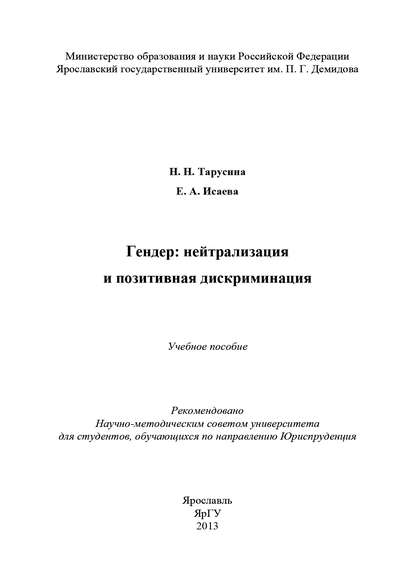 Министерство образования и науки Российской Федерации
Ярославский государственный университет им. П. Г. Демидова

Н. Н. Тарусина

Е. А. Исаева

Гендер: нейтрализация
и позитивная дискриминация

Учебное пособие

Рекомендовано
Научно-методическим советом университета
для студентов, обучающихся по направлению Юриспруденция

Ярославль
ЯрГУ
2013